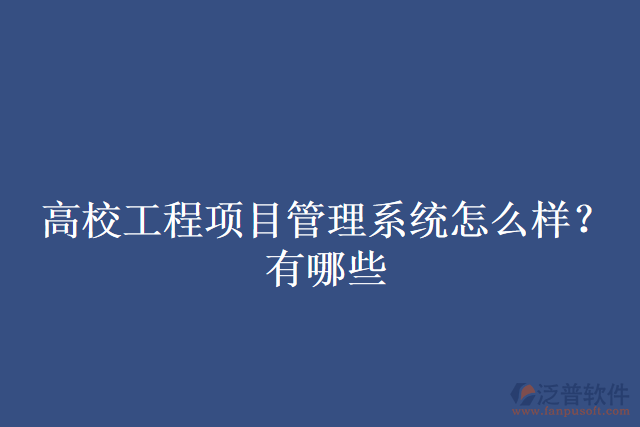 高校工程项目管理系统怎么样？有哪些

泛普软件
www.fanpusoft.com